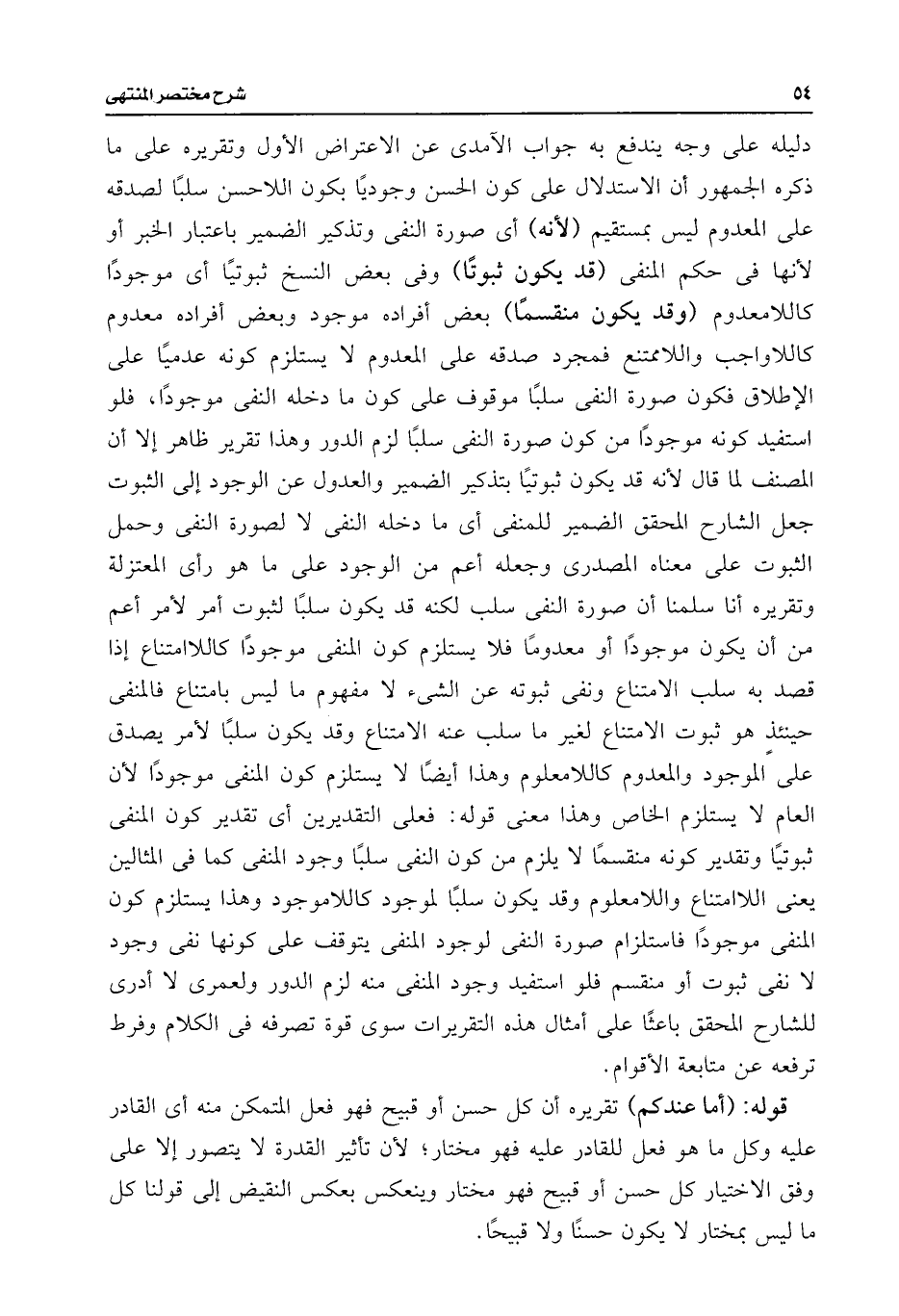 ٥٤ شرح مختصر المنتهى

دليله على وجه يندفع به جواب الآمدى عن الاعتراض الأول وتقريره على ما ذكره الجمهور أن الاستدلال على كون الحسن وجوديًا بكون اللاحسن سلبًا لصدقه على المعدوم ليس بمستقيم (لأنه) أى صورة النفى وتذكير الضمير باعتبار الخبر أو لأنها فى حكم المنفى (قد يكون ثبوتًا) وفى بعض النسخ ثبوتيًا أى موجودًا كاللامعدوم (وقد يكون منقسمًا) بعض أفراده موجود وبعض أفراده معدوم كاللاواجب واللاممتنع فمجرد صدقه على المعدوم لا يستلزم كونه عدميًا على الإطلاق فكون صورة النفى سلبًا موقوف على كون ما دخله النفى موجودًا، فلو استفيد كونه موجودًا من كون صورة النفى سلبًا لزم الدور وهذا تقرير ظاهر إلا أن المصنف لما قال لأنه قد يكون ثبوتيًا بتذكير الضمير والعدول عن الوجود إلى الثبوت جعل الشارح المحقق الضمير للمنفى أى ما دخله النفى لا لصورة النفى وحمل الثبوت على معناه المصدرى وجعله أعم من الوجود على ما هو رأى المعتزلة وتقريره أنا سلمنا أن صورة النفى سلب لكنه قد يكون سلبًا لثبوت أمر لأمر أعم من أن يكون موجودًا أو معدومًا فلا يستلزم كون المنفى موجودًا كاللاامتناع إذا قصد به سلب الامتناع ونفى ثبوته عن الشىء لا مفهوم ما ليس بامتناع فالمنفى حينئذ هو ثبوت الامتناع لغير ما سلب عنه الامتناع وقد يكون سلبًا لأمر يصدق على الموجود والمعدوم كاللامعلوم وهذا أيضًا لا يستلزم كون المنفى موجودًا لأن العام لا يستلزم الخاص وهذا معنى قوله: فعلى التقديرين أى تقدير كون المنفى ثبوتيًا وتقدير كونه منقسمًا لا يلزم من كون النفى سلبًا وجود المنفى كما فى المثالين يعنى اللاامتناع واللامعلوم وقد يكون سلبًا لموجود كاللاموجود وهذا يستلزم كون المنفى موجودًا فاستلزام صورة النفى لوجود المنفى يتوقف على كونها نفى وجود لا نفى ثبوت أو منقسم فلو استفيد وجود المنفى منه لزم الدور ولعمرى لا أدرى للشارح المحقق باعثًا على أمثال هذه التقريرات سوى قوة تصرفه فى الكلام وفرط ترفعه عن متابعة الأقوام.

قوله: (أما عندكم) تقريره أن كل حسن أو قبيح فهو فعل المتمكن منه أى القادر عليه وكل ما هو فعل للقادر عليه فهو مختار؛ لأن تأثير القدرة لا يتصور إلا على وفق الاختيار كل حسن أو قبيح فهو مختار وينعكس بعكس النقيض إلى قولنا كل ما ليس بمختار لا يكون حسنًا ولا قبيحًا.